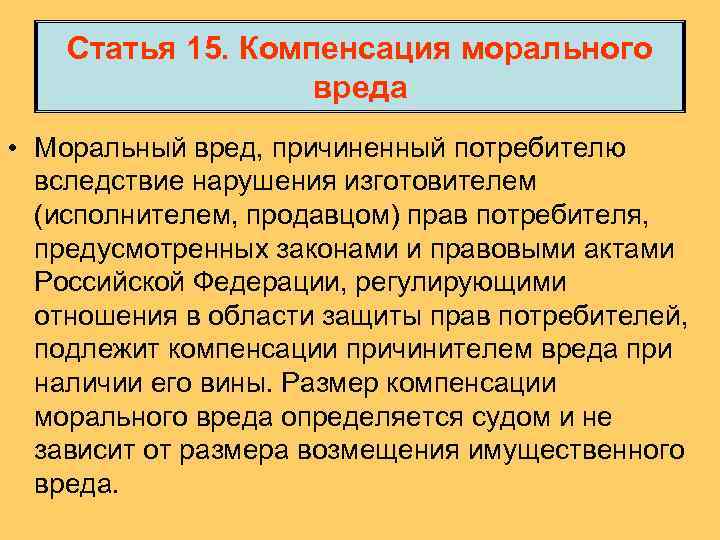 Статья 15. Компенсация морального вреда

• Моральный вред, причиненный потребителю вследствие нарушения изготовителем (исполнителем, продавцом) прав потребителя, предусмотренных законами и правовыми актами Российской Федерации, регулирующими отношения в области защиты прав потребителей, подлежит компенсации причинителем вреда при наличии его вины. Размер компенсации морального вреда определяется судом и не зависит от размера возмещения имущественного вреда.